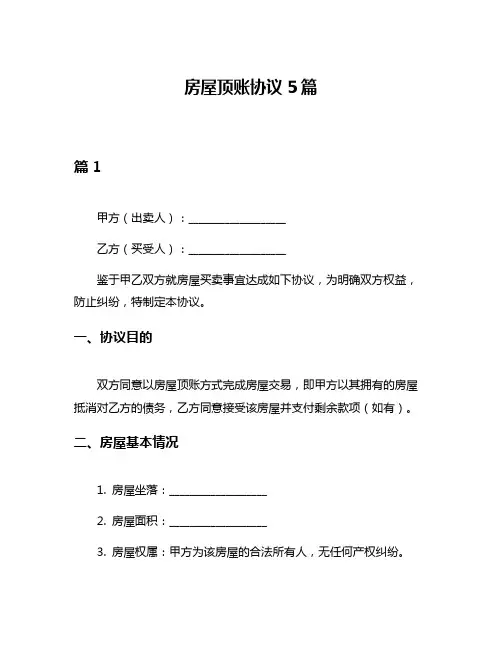 房屋顶账协议 5 篇

篇 1

甲方（出卖人）：________________

乙方（买受人）：________________

鉴于甲乙双方就房屋买卖事宜达成如下协议，为明确双方权益，防止纠纷，特制定本协议。

一、协议目的

双方同意以房屋顶账方式完成房屋交易，即甲方以其拥有的房屋抵消对乙方的债务，乙方同意接受该房屋并支付剩余款项（如有）。

二、房屋基本情况

1. 房屋坐落：________________

2. 房屋面积：________________

3. 房屋权属：甲方为该房屋的合法所有人，无任何产权纠纷。